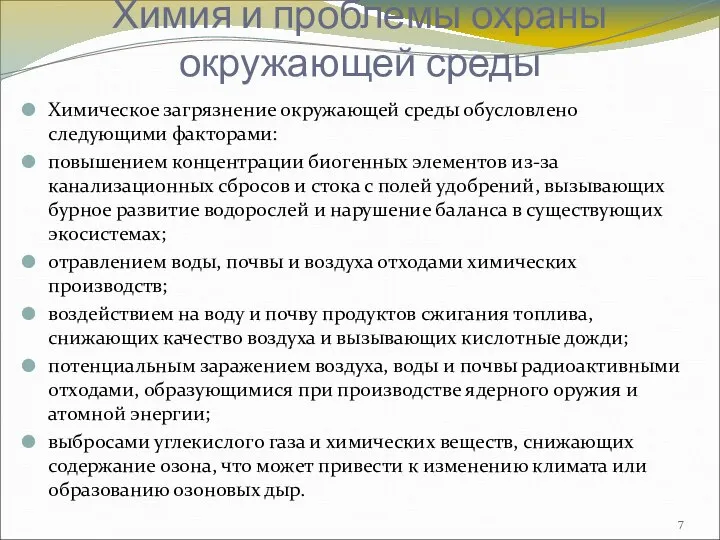 Химия и проблемы охраны окружающей среды

Химическое загрязнение окружающей среды обусловлено следующими факторами:

повышением концентрации биогенных элементов из-за канализационных сбросов и стока с полей удобрений, вызывающих бурное развитие водорослей и нарушение баланса в существующих экосистемах;

отравлением воды, почвы и воздуха отходами химических производств;

воздействием на воду и почву продуктов сжигания топлива, снижающих качество воздуха и вызывающих кислотные дожди;

потенциальным заражением воздуха, воды и почвы радиоактивными отходами, образующимися при производстве ядерного оружия и атомной энергии;

выбросами углекислого газа и химических веществ, снижающих содержание озона, что может привести к изменению климата или образованию озоновых дыр.

7